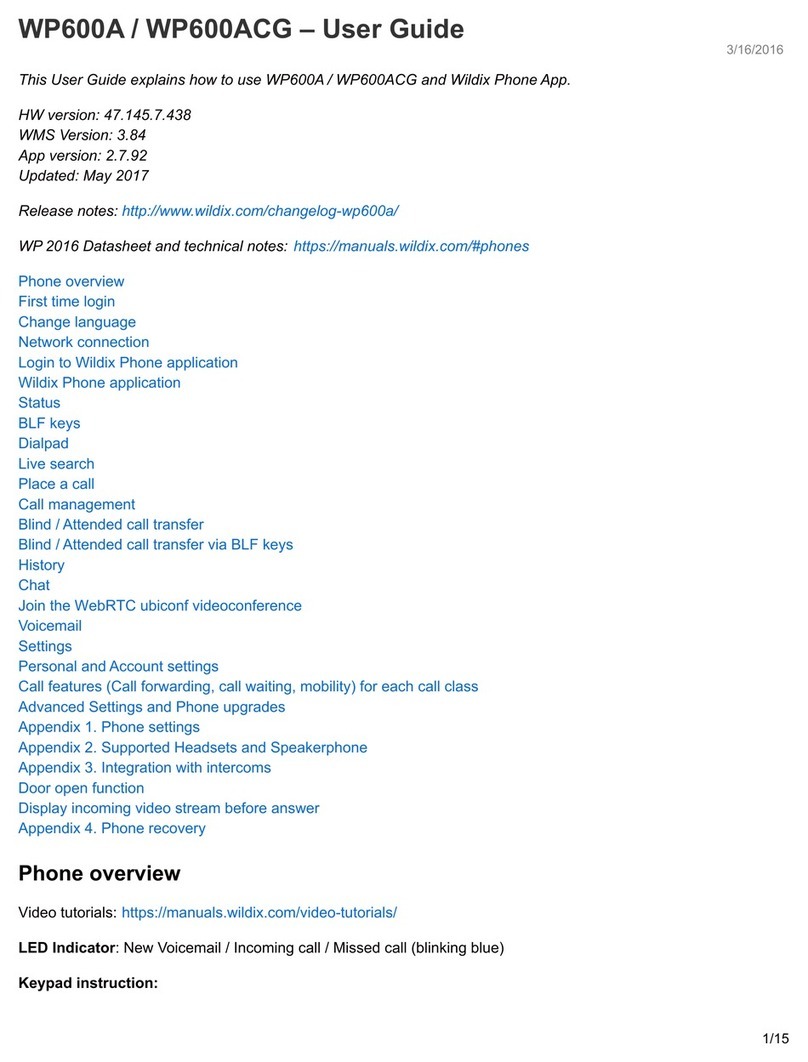 WP600A / WP600ACG – User Guide

3/16/2016

This User Guide explains how to use WP600A / WP600ACG and Wildix Phone App.

HW version: 47.145.7.438
WMS Version: 3.84
App version: 2.7.92
Updated: May 2017

Release notes: http://www.wildix.com/changelog-wp600a/

WP 2016 Datasheet and technical notes: https://manuals.wildix.com/#phones

Phone overview
First time login
Change language
Network connection
Login to Wildix Phone application
Wildix Phone application
Status
BLF keys
Dialpad
Live search
Place a call
Call management
Blind / Attended call transfer
Blind / Attended call transfer via BLF keys
History
Chat
Join the WebRTC ubiconf videoconference
Voicemail
Settings
Personal and Account settings
Call features (Call forwarding, call waiting, mobility) for each call class
Advanced Settings and Phone upgrades
Appendix 1. Phone settings
Appendix 2. Supported Headsets and Speakerphone
Appendix 3. Integration with intercoms
Door open function
Display incoming video stream before answer
Appendix 4. Phone recovery

Phone overview

Video tutorials: https://manuals.wildix.com/video-tutorials/

LED Indicator: New Voicemail / Incoming call / Missed call (blinking blue)

Keypad instruction:

1/15